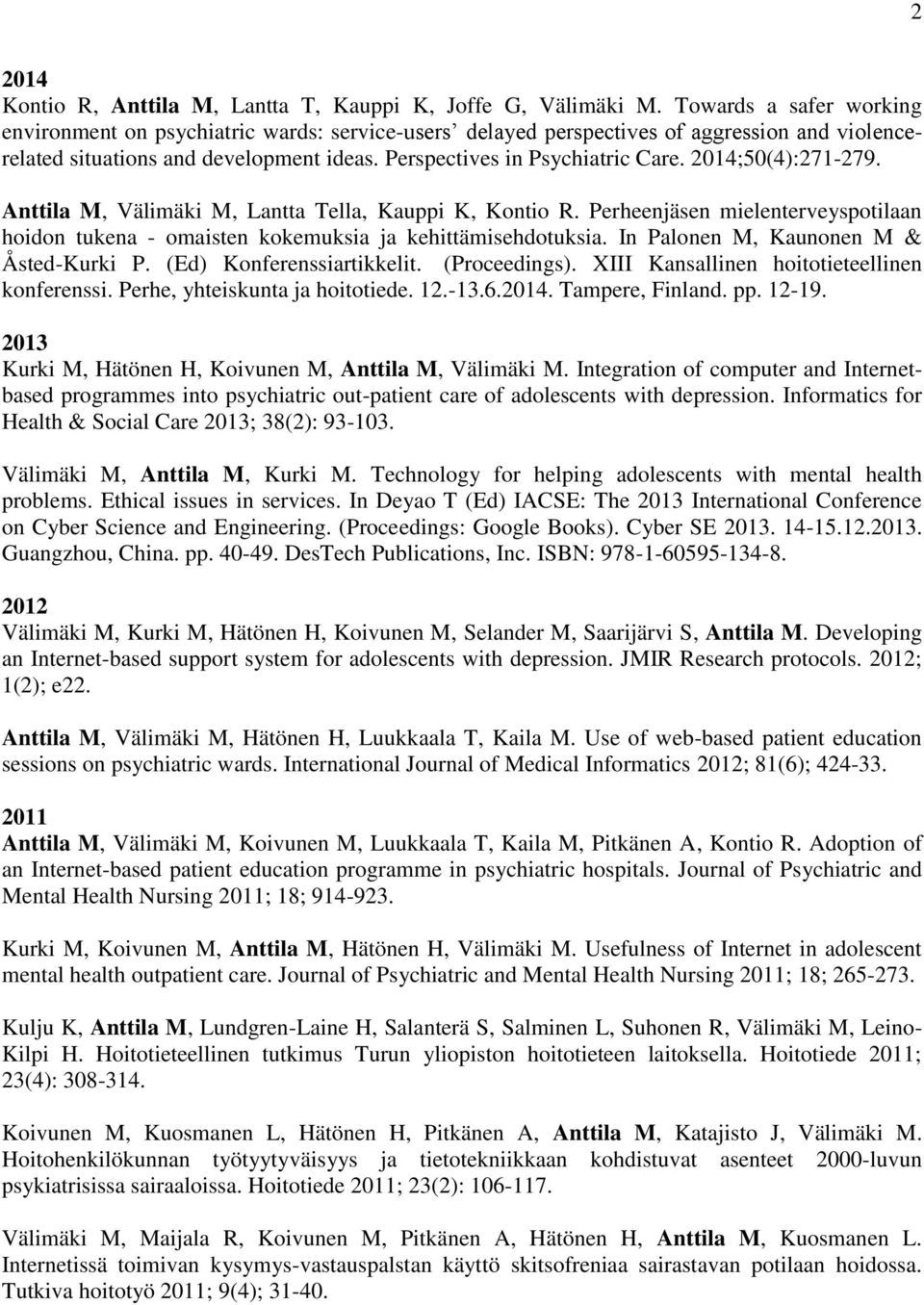 2

2014
Kontio R, Anttila M, Lantta T, Kauppi K, Joffe G, Välimäki M. Towards a safer working environment on psychiatric wards: service-users' delayed perspectives of aggression and violence-related situations and development ideas. Perspectives in Psychiatric Care. 2014;50(4):271-279.

Anttila M, Välimäki M, Lantta Tella, Kauppi K, Kontio R. Perheenjäsen mielenterveyspotilaan hoidon tukena - omaisten kokemuksia ja kehittämisehdotuksia. In Palonen M, Kaunonen M & Åsted-Kurki P. (Ed) Konferenssiartikkelit. (Proceedings). XIII Kansallinen hoitotieteellinen konferenssi. Perhe, yhteiskunta ja hoitotiede. 12.-13.6.2014. Tampere, Finland. pp. 12-19.

2013
Kurki M, Hätönen H, Koivunen M, Anttila M, Välimäki M. Integration of computer and Internet-based programmes into psychiatric out-patient care of adolescents with depression. Informatics for Health & Social Care 2013; 38(2): 93-103.

Välimäki M, Anttila M, Kurki M. Technology for helping adolescents with mental health problems. Ethical issues in services. In Deyao T (Ed) IACSE: The 2013 International Conference on Cyber Science and Engineering. (Proceedings: Google Books). Cyber SE 2013. 14-15.12.2013. Guangzhou, China. pp. 40-49. DesTech Publications, Inc. ISBN: 978-1-60595-134-8.

2012
Välimäki M, Kurki M, Hätönen H, Koivunen M, Selander M, Saarijärvi S, Anttila M. Developing an Internet-based support system for adolescents with depression. JMIR Research protocols. 2012; 1(2); e22.

Anttila M, Välimäki M, Hätönen H, Luukkaala T, Kaila M. Use of web-based patient education sessions on psychiatric wards. International Journal of Medical Informatics 2012; 81(6); 424-33.

2011
Anttila M, Välimäki M, Koivunen M, Luukkaala T, Kaila M, Pitkänen A, Kontio R. Adoption of an Internet-based patient education programme in psychiatric hospitals. Journal of Psychiatric and Mental Health Nursing 2011; 18; 914-923.

Kurki M, Koivunen M, Anttila M, Hätönen H, Välimäki M. Usefulness of Internet in adolescent mental health outpatient care. Journal of Psychiatric and Mental Health Nursing 2011; 18; 265-273.

Kulju K, Anttila M, Lundgren-Laine H, Salanterä S, Salminen L, Suhonen R, Välimäki M, Leino-Kilpi H. Hoitotieteellinen tutkimus Turun yliopiston hoitotieteen laitoksella. Hoitotiede 2011; 23(4): 308-314.

Koivunen M, Kuosmanen L, Hätönen H, Pitkänen A, Anttila M, Katajisto J, Välimäki M. Hoitohenkilökunnan työtyytyväisyys ja tietotekniikkaan kohdistuvat asenteet 2000-luvun psykiatrisissa sairaaloissa. Hoitotiede 2011; 23(2): 106-117.

Välimäki M, Maijala R, Koivunen M, Pitkänen A, Hätönen H, Anttila M, Kuosmanen L. Internetissä toimivan kysymys-vastauspalstan käyttö skitsofreniaa sairastavan potilaan hoidossa. Tutkiva hoitotyö 2011; 9(4); 31-40.